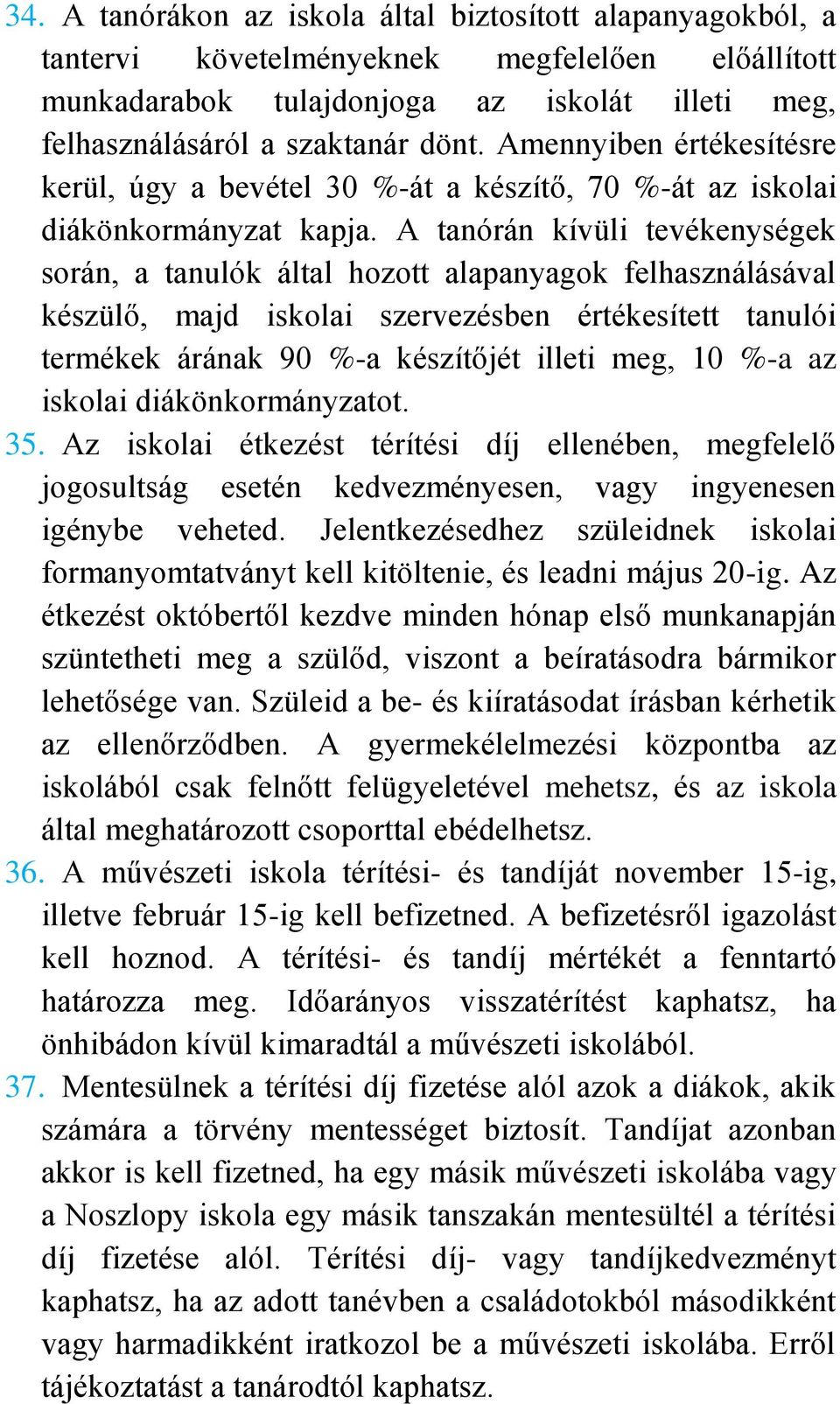 34. A tanórákon az iskola által biztosított alapanyagokból, a tantervi követelményeknek megfelelően előállított munkadarabok tulajdonjoga az iskolát illeti meg, felhasználásáról a szaktanár dönt. Amennyiben értékesítésre kerül, úgy a bevétel 30 %-át a készítő, 70 %-át az iskolai diákönkormányzat kapja. A tanórán kívüli tevékenységek során, a tanulók által hozott alapanyagok felhasználásával készülő, majd iskolai szervezésben értékesített tanulói termékek árának 90 %-a készítőjét illeti meg, 10 %-a az iskolai diákönkormányzatot.

35. Az iskolai étkezést térítési díj ellenében, megfelelő jogosultság esetén kedvezményesen, vagy ingyenesen igénybe veheted. Jelentkezésedhez szüleidnek iskolai formanyomtatványt kell kitöltenie, és leadni május 20-ig. Az étkezést októbertől kezdve minden hónap első munkanapján szüntetheti meg a szülőd, viszont a beíratásodra bármikor lehetősége van. Szüleid a be- és kiíratásodat írásban kérhetik az ellenőrződben. A gyermekélelmezési központba az iskolából csak felnőtt felügyeletével mehetsz, és az iskola által meghatározott csoporttal ebédelhetsz.

36. A művészeti iskola térítési- és tandíját november 15-ig, illetve február 15-ig kell befizetned. A befizetésről igazolást kell hoznod. A térítési- és tandíj mértékét a fenntartó határozza meg. Időarányos visszatérítést kaphatsz, ha önhibádon kívül kimaradtál a művészeti iskolából.

37. Mentesülnek a térítési díj fizetése alól azok a diákok, akik számára a törvény mentességet biztosít. Tandíjat azonban akkor is kell fizetned, ha egy másik művészeti iskolába vagy a Noszlopy iskola egy másik tanszakán mentesültél a térítési díj fizetése alól. Térítési díj- vagy tandíjkedvezményt kaphatsz, ha az adott tanévben a családotokból másodikként vagy harmadikként iratkozol be a művészeti iskolába. Erről tájékoztatást a tanárodtól kaphatsz.